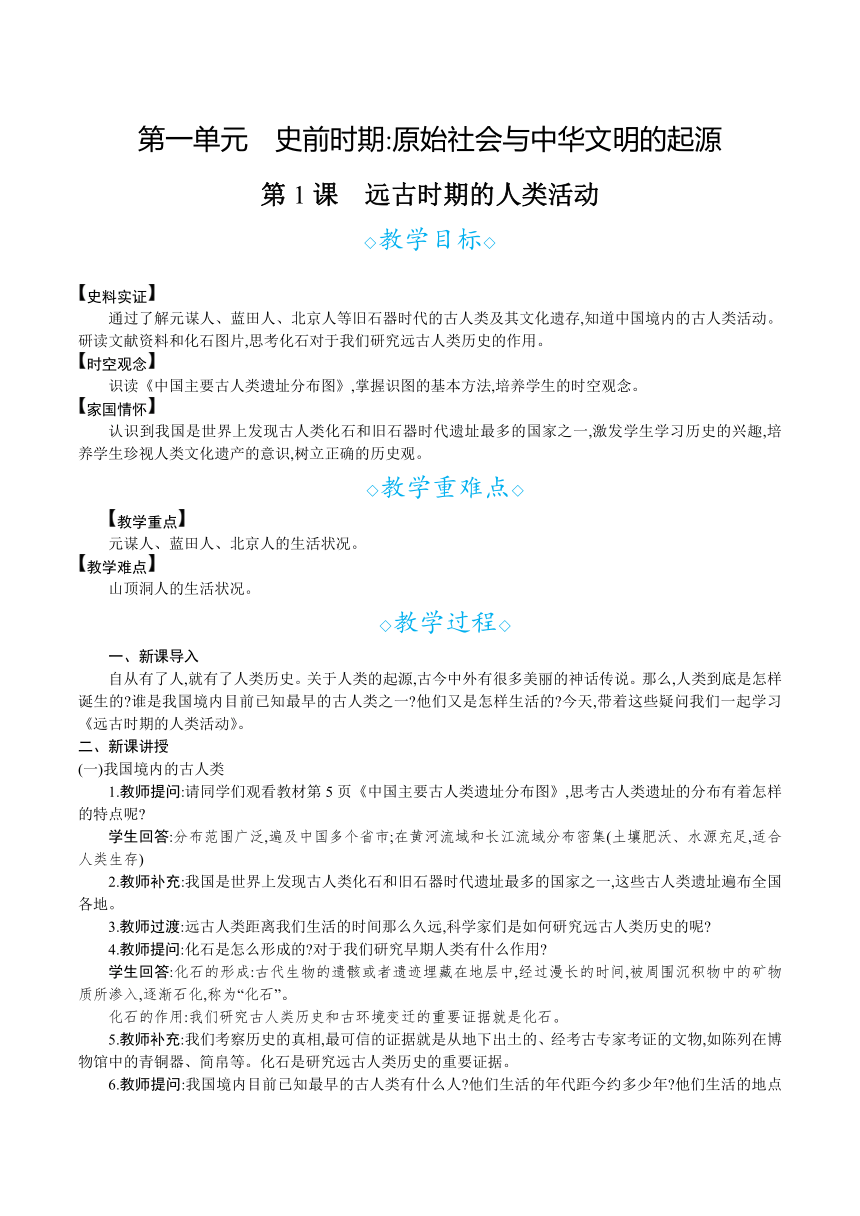 第一单元　史前时期:原始社会与中华文明的起源

第 1 课　远古时期的人类活动

◇教学目标◇

【史料实证】

通过了解元谋人、蓝田人、北京人等旧石器时代的古人类及其文化遗存,知道中国境内的古人类活动。研读文献资料和化石图片,思考化石对于我们研究远古人类历史的作用。

【时空观念】

识读《中国主要古人类遗址分布图》,掌握识图的基本方法,培养学生的时空观念。

【家国情怀】

认识到我国是世界上发现古人类化石和旧石器时代遗址最多的国家之一,激发学生学习历史的兴趣,培养学生珍视人类文化遗产的意识,树立正确的历史观。

◇教学重难点◇

【教学重点】

元谋人、蓝田人、北京人的生活状况。

【教学难点】

山顶洞人的生活状况。

◇教学过程◇

一、新课导入

自从有了人,就有了人类历史。关于人类的起源,古今中外有很多美丽的神话传说。那么,人类到底是怎样诞生的?谁是我国境内目前已知最早的古人类之一?他们又是怎样生活的?今天,带着这些疑问我们一起学习《远古时期的人类活动》。

二、新课讲授

(一)我国境内的古人类

1.教师提问:请同学们观看教材第 5 页《中国主要古人类遗址分布图》,思考古人类遗址的分布有着怎样的特点呢?

学生回答:分布范围广泛,遍及中国多个省市;在黄河流域和长江流域分布密集(土壤肥沃、水源充足,适合人类生存)

2.教师补充:我国是世界上发现古人类化石和旧石器时代遗址最多的国家之一,这些古人类遗址遍布全国各地。

3.教师过渡:远古人类距离我们生活的时间那么久远,科学家们是如何研究远古人类历史的呢?

4.教师提问:化石是怎么形成的?对于我们研究早期人类有什么作用?

学生回答:化石的形成:古代生物的遗骸或者遗迹埋藏在地层中,经过漫长的时间,被周围沉积物中的矿物质所渗入,逐渐石化,称为“化石”。

化石的作用:我们研究古人类历史和古环境变迁的重要证据就是化石。

5.教师补充:我们考察历史的真相,最可信的证据就是从地下出土的、经考古专家考证的文物,如陈列在博物馆中的青铜器、简帛等。化石是研究远古人类历史的重要证据。

6.教师提问:我国境内目前已知最早的古人类有什么人?他们生活的年代距今约多少年?他们生活的地点